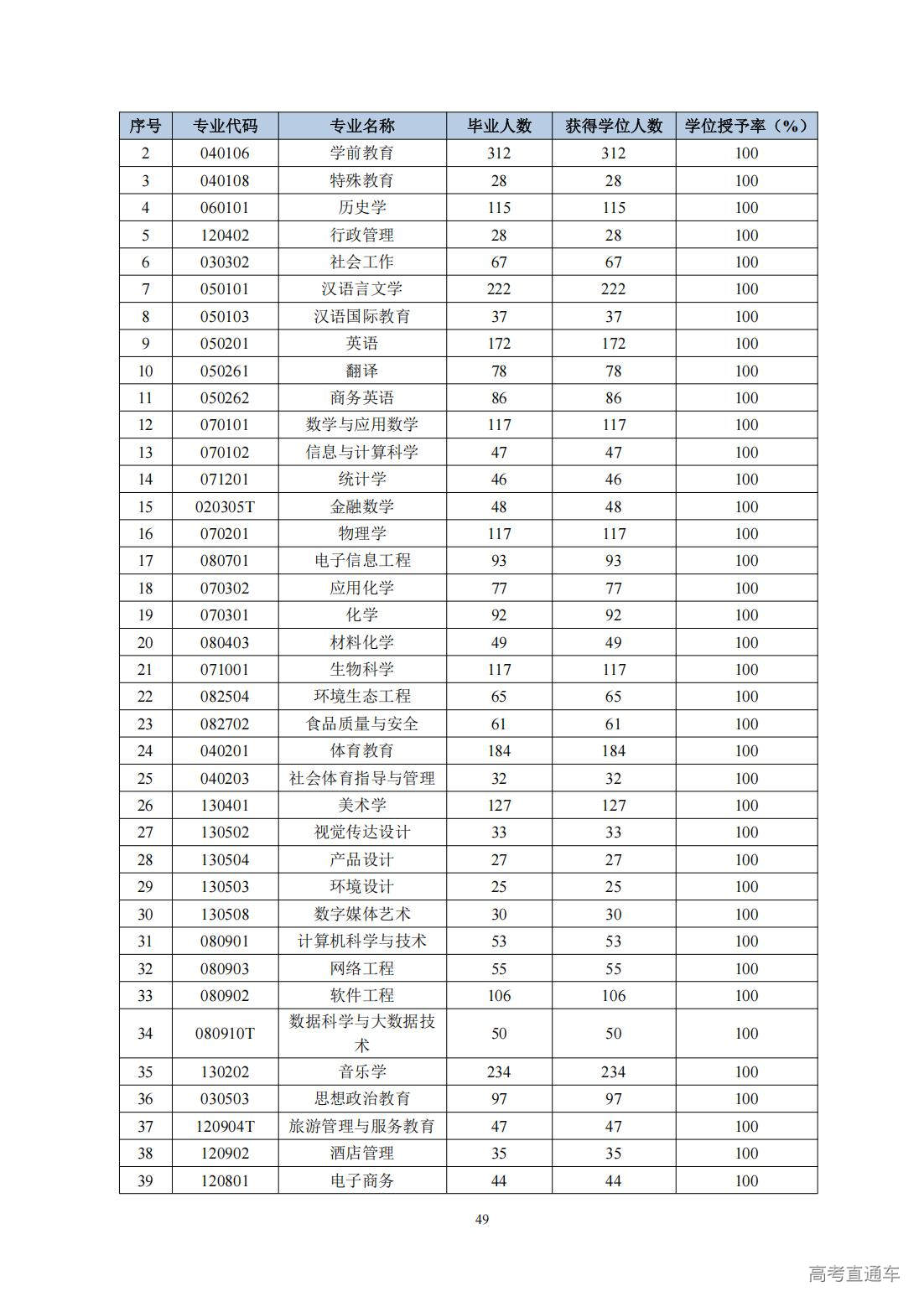 | 序号 | 专业代码 | 专业名称 | 毕业人数 | 获得学位人数 | 学位授予率（%） |
|---|---|---|---|---|---|
| 2 | 040106 | 学前教育 | 312 | 312 | 100 |
| 3 | 040108 | 特殊教育 | 28 | 28 | 100 |
| 4 | 060101 | 历史学 | 115 | 115 | 100 |
| 5 | 120402 | 行政管理 | 28 | 28 | 100 |
| 6 | 030302 | 社会工作 | 67 | 67 | 100 |
| 7 | 050101 | 汉语言文学 | 222 | 222 | 100 |
| 8 | 050103 | 汉语国际教育 | 37 | 37 | 100 |
| 9 | 050201 | 英语 | 172 | 172 | 100 |
| 10 | 050261 | 翻译 | 78 | 78 | 100 |
| 11 | 050262 | 商务英语 | 86 | 86 | 100 |
| 12 | 070101 | 数学与应用数学 | 117 | 117 | 100 |
| 13 | 070102 | 信息与计算科学 | 47 | 47 | 100 |
| 14 | 071201 | 统计学 | 46 | 46 | 100 |
| 15 | 020305T | 金融数学 | 48 | 48 | 100 |
| 16 | 070201 | 物理学 | 117 | 117 | 100 |
| 17 | 080701 | 电子信息工程 | 93 | 93 | 100 |
| 18 | 070302 | 应用化学 | 77 | 77 | 100 |
| 19 | 070301 | 化学 | 92 | 92 | 100 |
| 20 | 080403 | 材料化学 | 49 | 49 | 100 |
| 21 | 071001 | 生物科学 | 117 | 117 | 100 |
| 22 | 082504 | 环境生态工程 | 65 | 65 | 100 |
| 23 | 082702 | 食品质量与安全 | 61 | 61 | 100 |
| 24 | 040201 | 体育教育 | 184 | 184 | 100 |
| 25 | 040203 | 社会体育指导与管理 | 32 | 32 | 100 |
| 26 | 130401 | 美术学 | 127 | 127 | 100 |
| 27 | 130502 | 视觉传达设计 | 33 | 33 | 100 |
| 28 | 130504 | 产品设计 | 27 | 27 | 100 |
| 29 | 130503 | 环境设计 | 25 | 25 | 100 |
| 30 | 130508 | 数字媒体艺术 | 30 | 30 | 100 |
| 31 | 080901 | 计算机科学与技术 | 53 | 53 | 100 |
| 32 | 080903 | 网络工程 | 55 | 55 | 100 |
| 33 | 080902 | 软件工程 | 106 | 106 | 100 |
| 34 | 080910T | 数据科学与大数据技术 | 50 | 50 | 100 |
| 35 | 130202 | 音乐学 | 234 | 234 | 100 |
| 36 | 030503 | 思想政治教育 | 97 | 97 | 100 |
| 37 | 120904T | 旅游管理与服务教育 | 47 | 47 | 100 |
| 38 | 120902 | 酒店管理 | 35 | 35 | 100 |
| 39 | 120801 | 电子商务 | 44 | 44 | 100 |

49

高考直通车